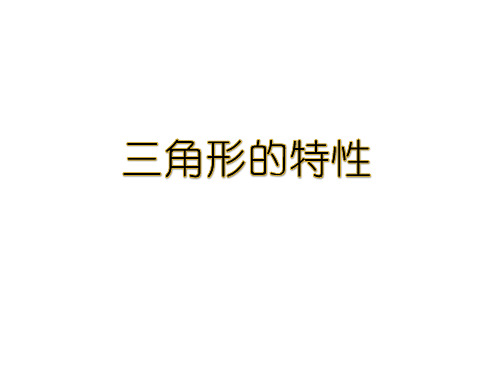 三角形的特性